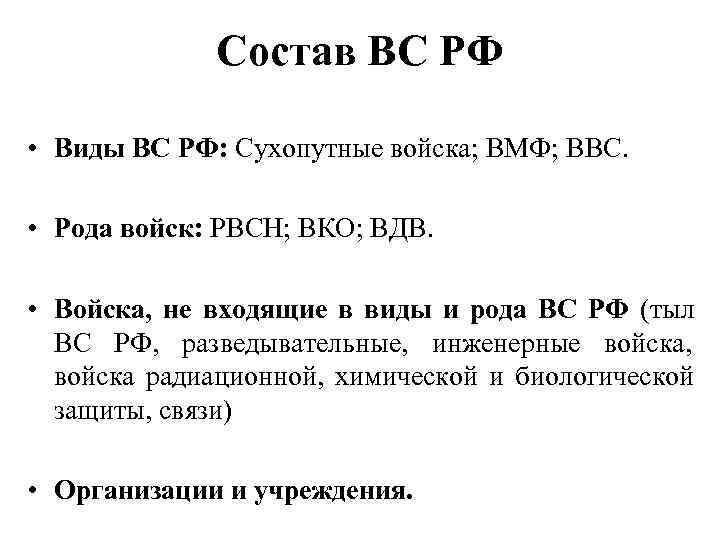 Состав ВС РФ

• Виды ВС РФ: Сухопутные войска; ВМФ; ВВС.

• Рода войск: РВСН; ВКО; ВДВ.

• Войска, не входящие в виды и рода ВС РФ (тыл ВС РФ, разведывательные, инженерные войска, войска радиационной, химической и биологической защиты, связи)

• Организации и учреждения.